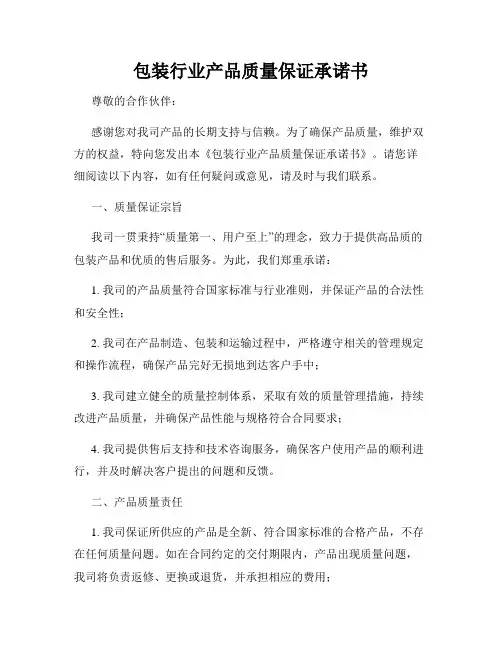 包装行业产品质量保证承诺书

尊敬的合作伙伴：

感谢您对我司产品的长期支持与信赖。为了确保产品质量，维护双方的权益，特向您发出本《包装行业产品质量保证承诺书》。请您详细阅读以下内容，如有任何疑问或意见，请及时与我们联系。

一、质量保证宗旨

我司一贯秉持“质量第一、用户至上”的理念，致力于提供高品质的包装产品和优质的售后服务。为此，我们郑重承诺：

1. 我司的产品质量符合国家标准与行业准则，并保证产品的合法性和安全性；

2. 我司在产品制造、包装和运输过程中，严格遵守相关的管理规定和操作流程，确保产品完好无损地到达客户手中；

3. 我司建立健全的质量控制体系，采取有效的质量管理措施，持续改进产品质量，并确保产品性能与规格符合合同要求；

4. 我司提供售后支持和技术咨询服务，确保客户使用产品的顺利进行，并及时解决客户提出的问题和反馈。

二、产品质量责任

1. 我司保证所供应的产品是全新、符合国家标准的合格产品，不存在任何质量问题。如在合同约定的交付期限内，产品出现质量问题，我司将负责返修、更换或退货，并承担相应的费用；